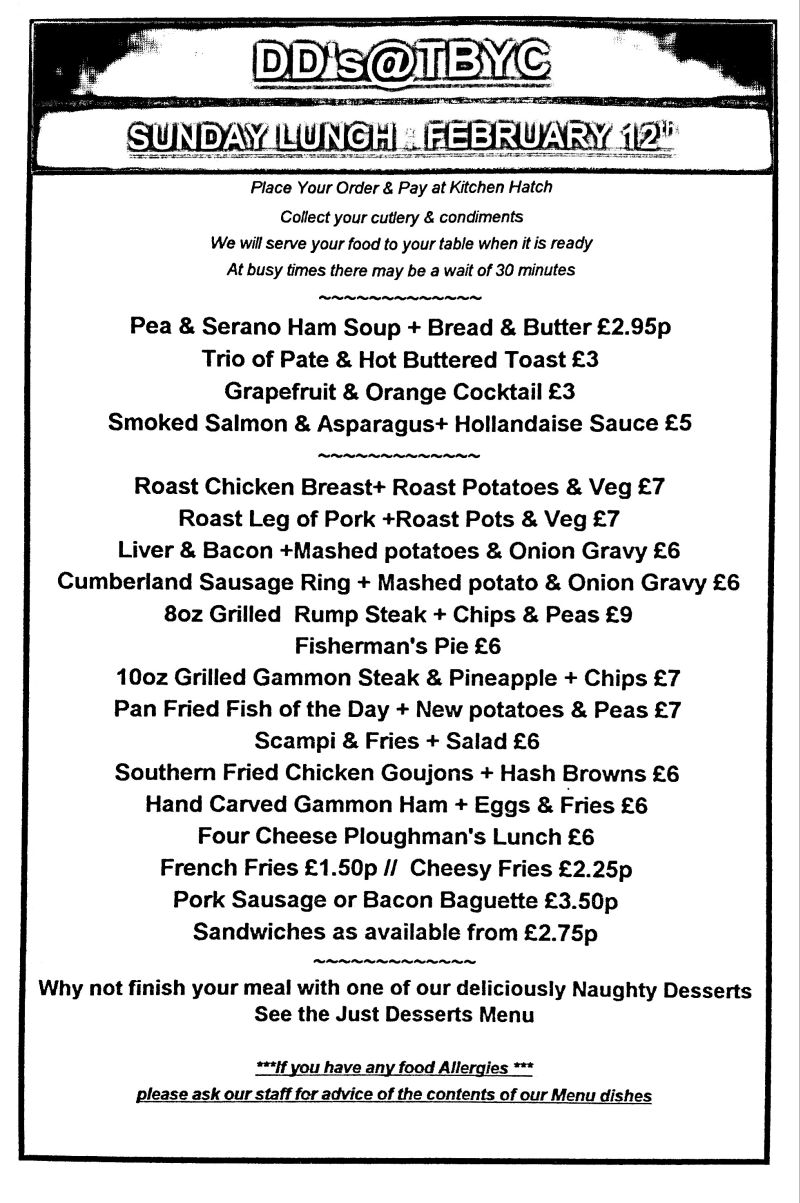 DD's@TBYC

SUNDAY LUNCH : FEBRUARY 12th

Place Your Order & Pay at Kitchen Hatch
Collect your cutlery & condiments
We will serve your food to your table when it is ready
At busy times there may be a wait of 30 minutes

~~~~~~~~~~~~~~

Pea & Serano Ham Soup + Bread & Butter £2.95p
Trio of Pate & Hot Buttered Toast £3
Grapefruit & Orange Cocktail £3
Smoked Salmon & Asparagus+ Hollandaise Sauce £5

~~~~~~~~~~~~~~

Roast Chicken Breast+ Roast Potatoes & Veg £7
Roast Leg of Pork +Roast Pots & Veg £7
Liver & Bacon +Mashed potatoes & Onion Gravy £6
Cumberland Sausage Ring + Mashed potato & Onion Gravy £6
8oz Grilled Rump Steak + Chips & Peas £9
Fisherman's Pie £6
10oz Grilled Gammon Steak & Pineapple + Chips £7
Pan Fried Fish of the Day + New potatoes & Peas £7
Scampi & Fries + Salad £6
Southern Fried Chicken Goujons + Hash Browns £6
Hand Carved Gammon Ham + Eggs & Fries £6
Four Cheese Ploughman's Lunch £6
French Fries £1.50p // Cheesy Fries £2.25p
Pork Sausage or Bacon Baguette £3.50p
Sandwiches as available from £2.75p

~~~~~~~~~~~~~~

Why not finish your meal with one of our deliciously Naughty Desserts
See the Just Desserts Menu

***If you have any food Allergies ***
please ask our staff for advice of the contents of our Menu dishes